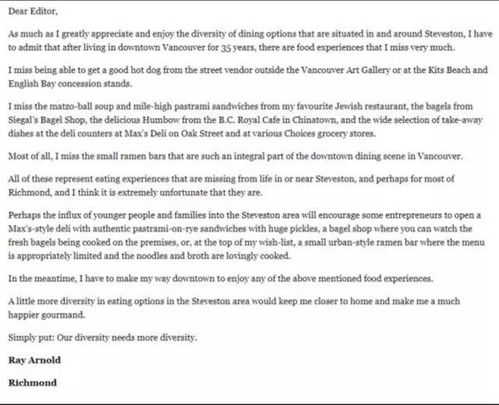 Dear Editor,

As much as I greatly appreciate and enjoy the diversity of dining options that are situated in and around Steveston, I have to admit that after living in downtown Vancouver for 35 years, there are food experiences that I miss very much.

I miss being able to get a good hot dog from the street vendor outside the Vancouver Art Gallery or at the Kits Beach and English Bay concession stands.

I miss the matzo-ball soup and mile-high pastrami sandwiches from my favourite Jewish restaurant, the bagels from Siegal's Bagel Shop, the delicious Humbow from the B.C. Royal Cafe in Chinatown, and the wide selection of take-away dishes at the deli counters at Max's Deli on Oak Street and at various Choices grocery stores.

Most of all, I miss the small ramen bars that are such an integral part of the downtown dining scene in Vancouver.

All of these represent eating experiences that are missing from life in or near Steveston, and perhaps for most of Richmond, and I think it is extremely unfortunate that they are.

Perhaps the influx of younger people and families into the Steveston area will encourage some entrepreneurs to open a Max's-style deli with authentic pastrami-on-rye sandwiches with huge pickles, a bagel shop where you can watch the fresh bagels being cooked on the premises, or, at the top of my wish-list, a small urban-style ramen bar where the menu is appropriately limited and the noodles and broth are lovingly cooked.

In the meantime, I have to make my way downtown to enjoy any of the above mentioned food experiences.

A little more diversity in eating options in the Steveston area would keep me closer to home and make me a much happier gourmand.

Simply put: Our diversity needs more diversity.

Ray Arnold

Richmond